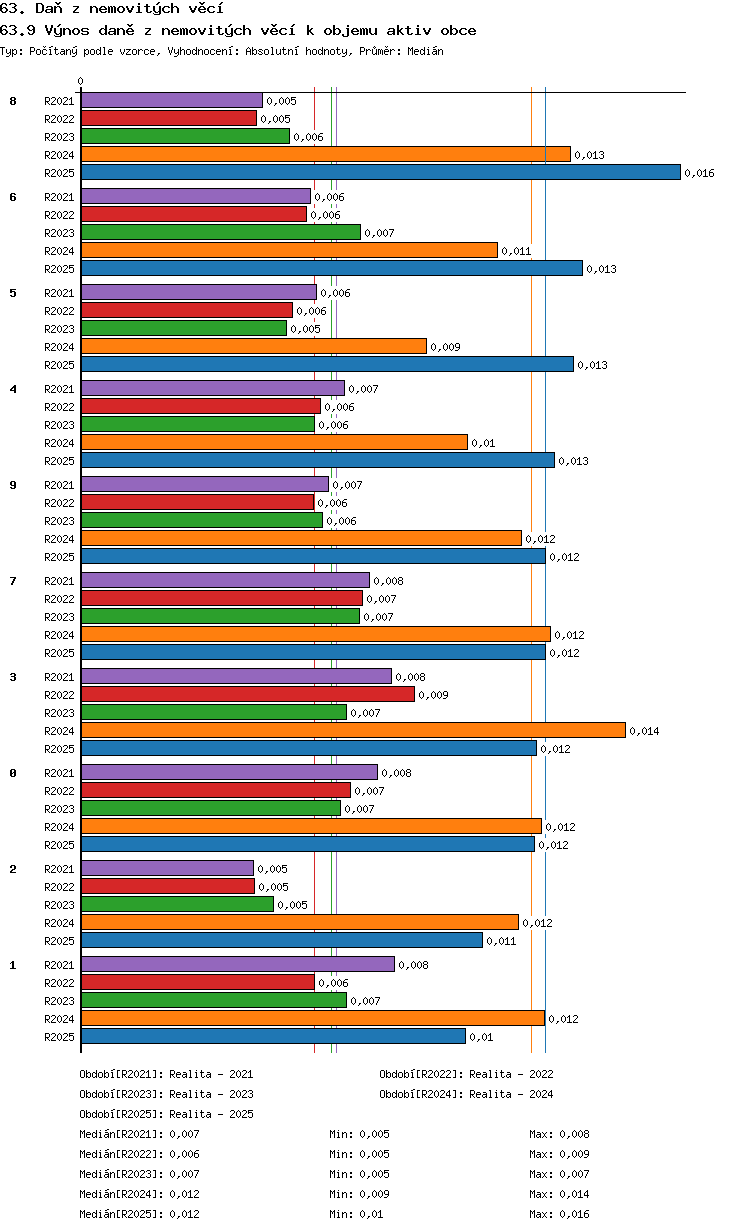 63. Daň z nemovitých věcí

63.9 Výnos daně z nemovitých věcí k objemu aktiv obce

Typ: Počítaný podle vzorce, Vyhodnocení: Absolutní hodnoty, Průměr: Medián

0

8
R2021 0,005
R2022 0,005
R2023 0,006
R2024 0,013
R2025 0,016

6
R2021 0,006
R2022 0,006
R2023 0,007
R2024 0,011
R2025 0,013

5
R2021 0,006
R2022 0,006
R2023 0,005
R2024 0,009
R2025 0,013

4
R2021 0,007
R2022 0,006
R2023 0,006
R2024 0,01
R2025 0,013

9
R2021 0,007
R2022 0,006
R2023 0,006
R2024 0,012
R2025 0,012

7
R2021 0,008
R2022 0,007
R2023 0,007
R2024 0,012
R2025 0,012

3
R2021 0,008
R2022 0,009
R2023 0,007
R2024 0,014
R2025 0,012

0
R2021 0,008
R2022 0,007
R2023 0,007
R2024 0,012
R2025 0,012

2
R2021 0,005
R2022 0,005
R2023 0,005
R2024 0,012
R2025 0,011

1
R2021 0,008
R2022 0,006
R2023 0,007
R2024 0,012
R2025 0,01

Období[R2021]: Realita - 2021
Období[R2022]: Realita - 2022
Období[R2023]: Realita - 2023
Období[R2024]: Realita - 2024
Období[R2025]: Realita - 2025

Medián[R2021]: 0,007 Min: 0,005 Max: 0,008
Medián[R2022]: 0,006 Min: 0,005 Max: 0,009
Medián[R2023]: 0,007 Min: 0,005 Max: 0,007
Medián[R2024]: 0,012 Min: 0,009 Max: 0,014
Medián[R2025]: 0,012 Min: 0,01 Max: 0,016